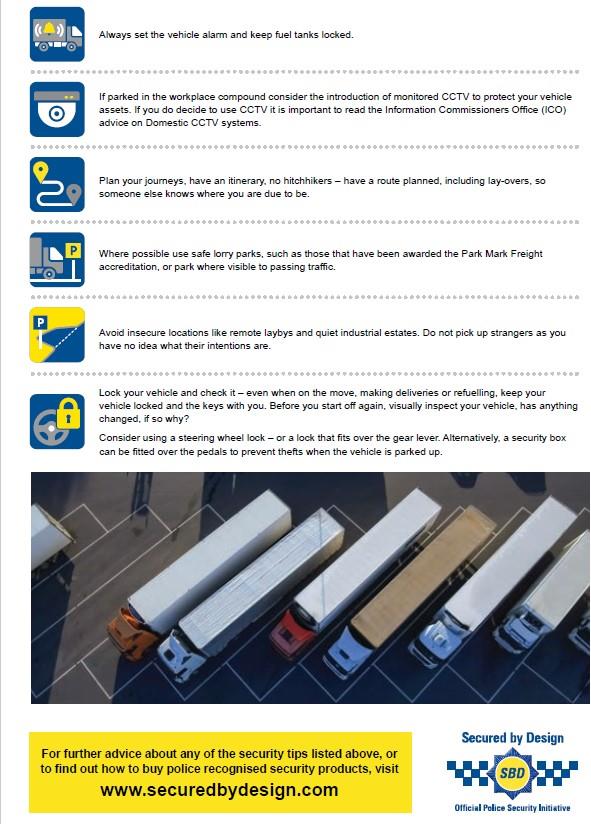 Always set the vehicle alarm and keep fuel tanks locked.

If parked in the workplace compound consider the introduction of monitored CCTV to protect your vehicle assets. If you do decide to use CCTV it is important to read the Information Commissioners Office (ICO) advice on Domestic CCTV systems.

Plan your journeys, have an itinerary, no hitchhikers – have a route planned, including lay-overs, so someone else knows where you are due to be.

P

Where possible use safe lorry parks, such as those that have been awarded the Park Mark Freight accreditation, or park where visible to passing traffic.

P

Avoid insecure locations like remote laybys and quiet industrial estates. Do not pick up strangers as you have no idea what their intentions are.

Lock your vehicle and check it – even when on the move, making deliveries or refuelling, keep your vehicle locked and the keys with you. Before you start off again, visually inspect your vehicle, has anything changed, if so why?

Consider using a steering wheel lock – or a lock that fits over the gear lever. Alternatively, a security box can be fitted over the pedals to prevent thefts when the vehicle is parked up.

For further advice about any of the security tips listed above, or to find out how to buy police recognised security products, visit
www.securedbydesign.com

Secured by Design
SBD
Official Police Security Initiative